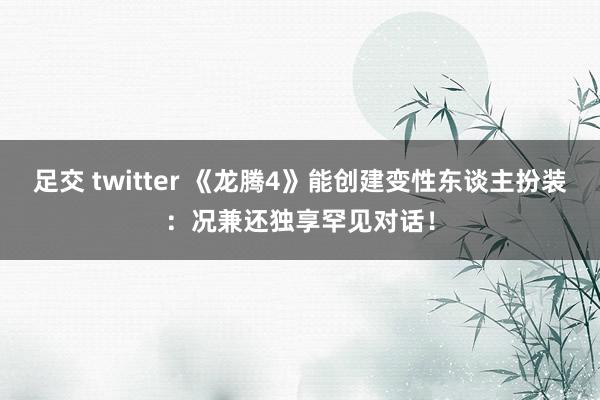 足交 twitter 《龙腾4》能创建变性东谈主扮装：况兼还独享罕见对话！